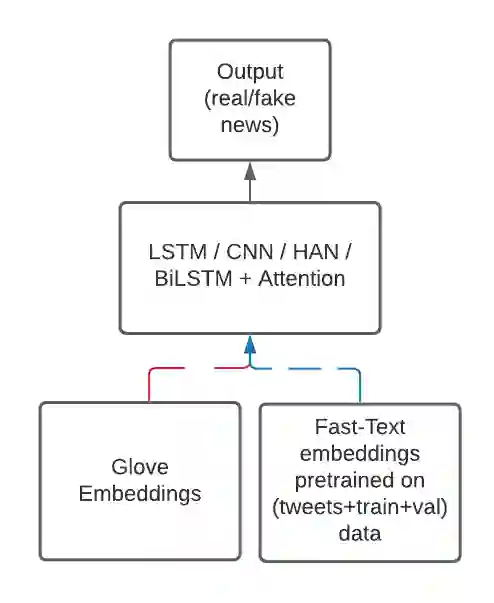 Output (real/fake news)

LSTM / CNN / HAN / BiLSTM + Attention

Glove Embeddings

Fast-Text embeddings pretrained on (tweets+train+val) data